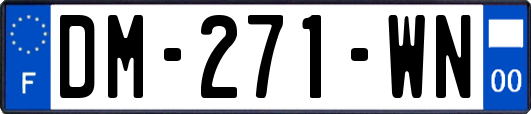 F

DM-271-WN

00